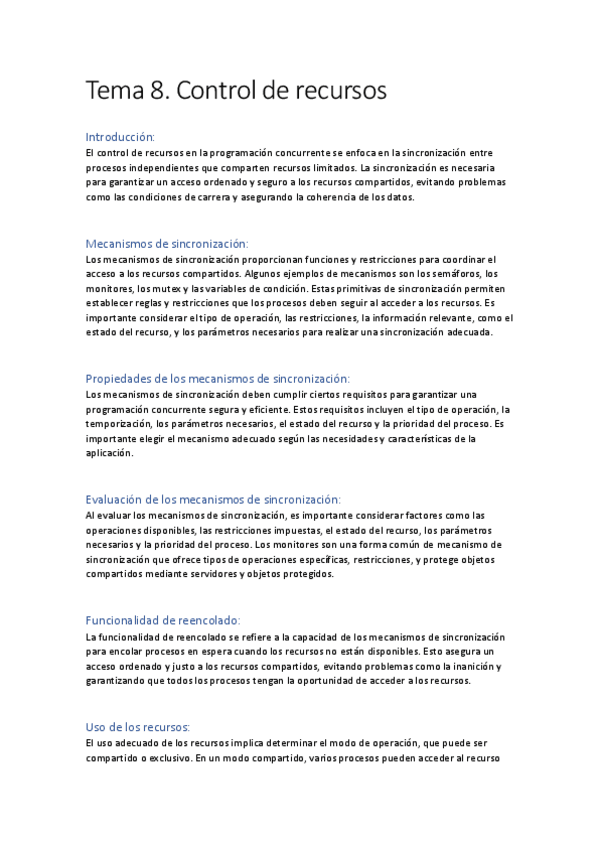 Tema 8. Control de recursos

Introducción:
El control de recursos en la programación concurrente se enfoca en la sincronización entre procesos independientes que comparten recursos limitados. La sincronización es necesaria para garantizar un acceso ordenado y seguro a los recursos compartidos, evitando problemas como las condiciones de carrera y asegurando la coherencia de los datos.

Mecanismos de sincronización:
Los mecanismos de sincronización proporcionan funciones y restricciones para coordinar el acceso a los recursos compartidos. Algunos ejemplos de mecanismos son los semáforos, los monitores, los mutex y las variables de condición. Estas primitivas de sincronización permiten establecer reglas y restricciones que los procesos deben seguir al acceder a los recursos. Es importante considerar el tipo de operación, las restricciones, la información relevante, como el estado del recurso, y los parámetros necesarios para realizar una sincronización adecuada.

Propiedades de los mecanismos de sincronización:
Los mecanismos de sincronización deben cumplir ciertos requisitos para garantizar una programación concurrente segura y eficiente. Estos requisitos incluyen el tipo de operación, la temporización, los parámetros necesarios, el estado del recurso y la prioridad del proceso. Es importante elegir el mecanismo adecuado según las necesidades y características de la aplicación.

Evaluación de los mecanismos de sincronización:
Al evaluar los mecanismos de sincronización, es importante considerar factores como las operaciones disponibles, las restricciones impuestas, el estado del recurso, los parámetros necesarios y la prioridad del proceso. Los monitores son una forma común de mecanismo de sincronización que ofrece tipos de operaciones específicas, restricciones, y protege objetos compartidos mediante servidores y objetos protegidos.

Funcionalidad de reencolado:
La funcionalidad de reencolado se refiere a la capacidad de los mecanismos de sincronización para encolar procesos en espera cuando los recursos no están disponibles. Esto asegura un acceso ordenado y justo a los recursos compartidos, evitando problemas como la inanición y garantizando que todos los procesos tengan la oportunidad de acceder a los recursos.

Uso de los recursos:
El uso adecuado de los recursos implica determinar el modo de operación, que puede ser compartido o exclusivo. En un modo compartido, varios procesos pueden acceder al recurso